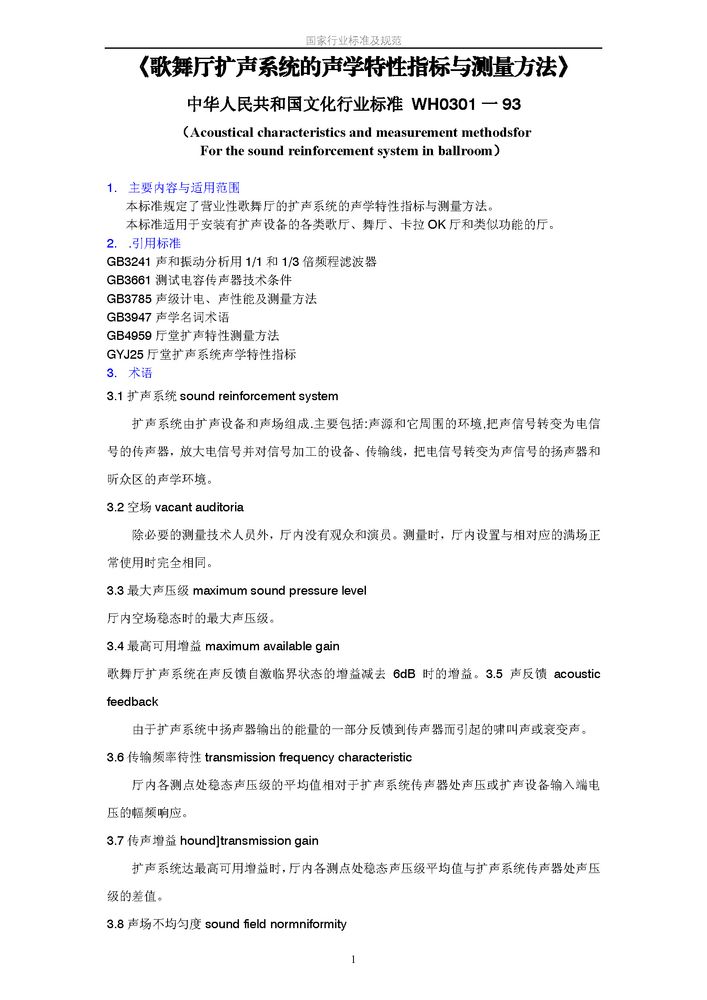 国家行业标准及规范

《歌舞厅扩声系统的声学特性指标与测量方法》

中华人民共和国文化行业标准 WH0301 — 93

（Acoustical characteristics and measurement methodsfor For the sound reinforcement system in ballroom）

1. 主要内容与适用范围

本标准规定了营业性歌舞厅的扩声系统的声学特性指标与测量方法。

本标准适用于安装有扩声设备的各类歌厅、舞厅、卡拉 OK 厅和类似功能的厅。

2. .引用标准

GB3241 声和振动分析用 1/1 和 1/3 倍频程滤波器

GB3661 测试电容传声器技术条件

GB3785 声级计电、声性能及测量方法

GB3947 声学名词术语

GB4959 厅堂扩声特性测量方法

GYJ25 厅堂扩声系统声学特性指标

3. 术语

3.1 扩声系统 sound reinforcement system

扩声系统由扩声设备和声场组成.主要包括:声源和它周围的环境,把声信号转变为电信号的传声器，放大电信号并对信号加工的设备、传输线，把电信号转变为声信号的扬声器和听众区的声学环境。

3.2 空场 vacant auditoria

除必要的测量技术人员外，厅内没有观众和演员。测量时，厅内设置与相对应的满场正常使用时完全相同。

3.3 最大声压级 maximum sound pressure level

厅内空场稳态时的最大声压级。

3.4 最高可用增益 maximum available gain

歌舞厅扩声系统在声反馈自激临界状态的增益减去 6dB 时的增益。3.5 声反馈 acoustic feedback

由于扩声系统中扬声器输出的能量的一部分反馈到传声器而引起的啸叫声或衰变声。

3.6 传输频率特性 transmission frequency characteristic

厅内各测点处稳态声压级的平均值相对于扩声系统传声器处声压或扩声设备输入端电压的幅频响应。

3.7 传声增益 hound]transmission gain

扩声系统达最高可用增益时,厅内各测点处稳态声压级平均值与扩声系统传声器处声压级的差值。

3.8 声场不均匀度 sound field normniformity

1